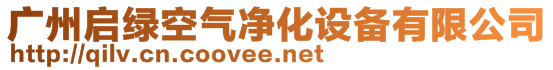 广州启绿空气净化设备有限公司
http://qilv.cn.coovee.net